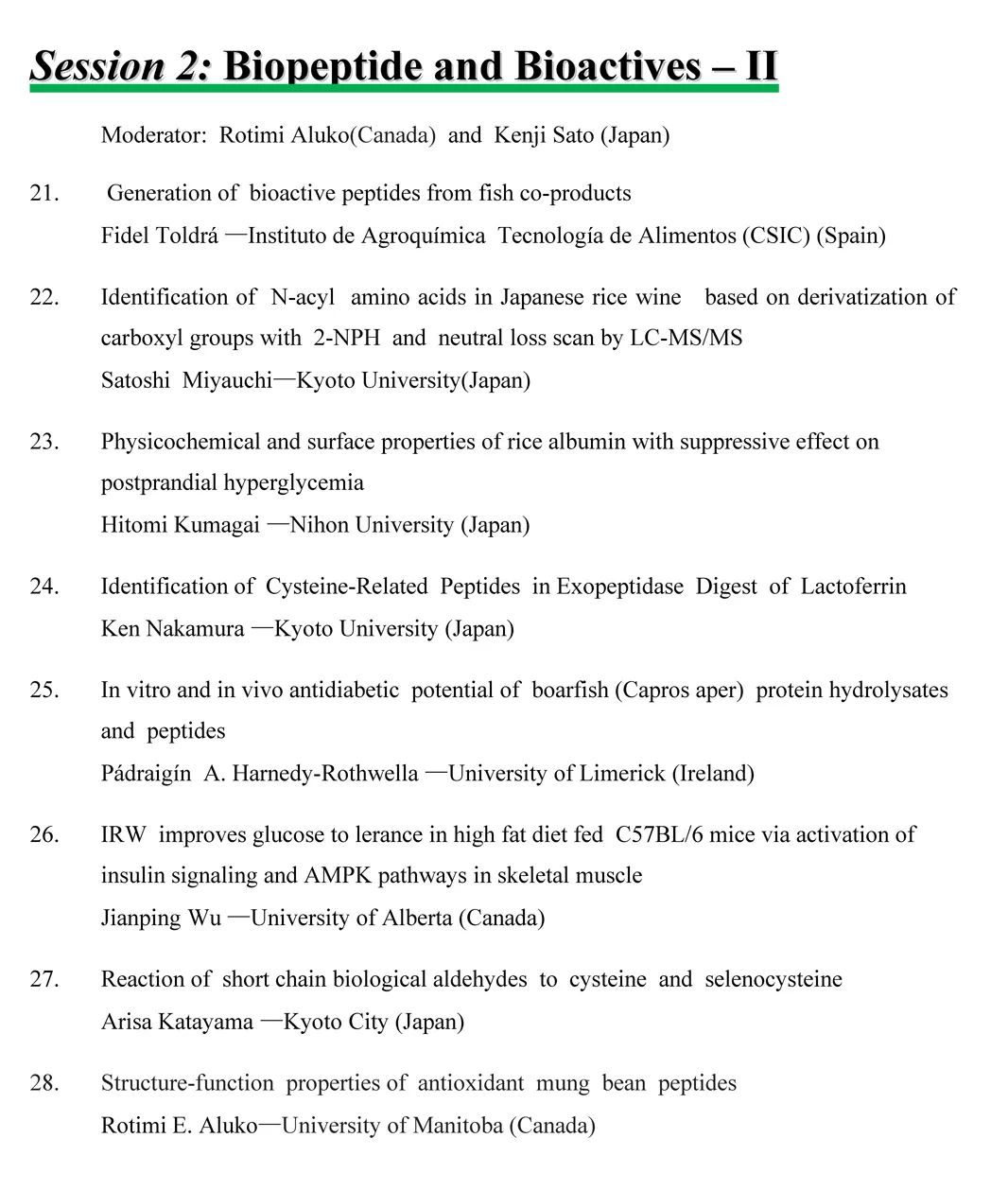 Session 2: Biopeptide and Bioactives – II

Moderator: Rotimi Aluko(Canada) and Kenji Sato (Japan)

21. Generation of bioactive peptides from fish co-products
Fidel Toldrá —Instituto de Agroquímica Tecnología de Alimentos (CSIC) (Spain)

22. Identification of N-acyl amino acids in Japanese rice wine based on derivatization of carboxyl groups with 2-NPH and neutral loss scan by LC-MS/MS
Satoshi Miyauchi—Kyoto University(Japan)

23. Physicochemical and surface properties of rice albumin with suppressive effect on postprandial hyperglycemia
Hitomi Kumagai —Nihon University (Japan)

24. Identification of Cysteine-Related Peptides in Exopeptidase Digest of Lactoferrin
Ken Nakamura —Kyoto University (Japan)

25. In vitro and in vivo antidiabetic potential of boarfish (Capros aper) protein hydrolysates and peptides
Pádraigín A. Harnedy-Rothwella —University of Limerick (Ireland)

26. IRW improves glucose to lerance in high fat diet fed C57BL/6 mice via activation of insulin signaling and AMPK pathways in skeletal muscle
Jianping Wu —University of Alberta (Canada)

27. Reaction of short chain biological aldehydes to cysteine and selenocysteine
Arisa Katayama —Kyoto City (Japan)

28. Structure-function properties of antioxidant mung bean peptides
Rotimi E. Aluko—University of Manitoba (Canada)